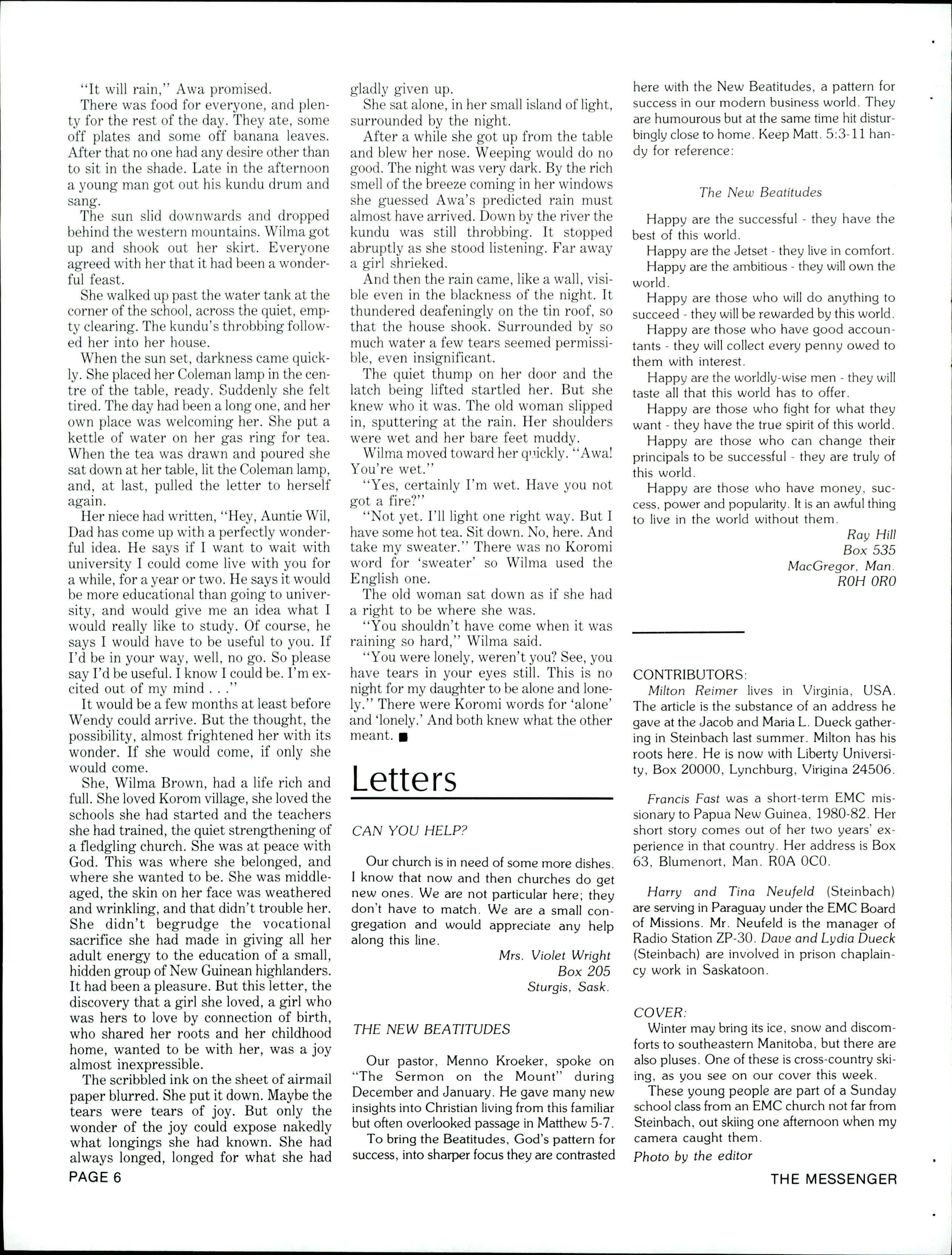 "It will rain," Awa promised.

There was food for everyone, and plenty for the rest of the day. They ate, some off plates and some off banana leaves. After that no one had any desire other than to sit in the shade. Late in the afternoon a young man got out his kundu drum and sang.

The sun slid downwards and dropped behind the western mountains. Wilma got up and shook out her skirt. Everyone agreed with her that it had been a wonderful feast.

She walked up past the water tank at the corner of the school, across the quiet, empty clearing. The kundu's throbbing followed her into her house.

When the sun set, darkness came quickly. She placed her Coleman lamp in the centre of the table, ready. Suddenly she felt tired. The day had been a long one, and her own place was welcoming her. She put a kettle of water on her gas ring for tea. When the tea was drawn and poured she sat down at her table, lit the Coleman lamp, and, at last, pulled the letter to herself again.

Her niece had written, "Hey, Auntie Wil, Dad has come up with a perfectly wonderful idea. He says if I want to wait with university I could come live with you for a while, for a year or two. He says it would be more educational than going to university, and would give me an idea what I would really like to study. Of course, he says I would have to be useful to you. If I'd be in your way, well, no go. So please say I'd be useful. I know I could be. I'm excited out of my mind . . ."

It would be a few months at least before Wendy could arrive. But the thought, the possibility, almost frightened her with its wonder. If she would come, if only she would come.

She, Wilma Brown, had a life rich and full. She loved Korom village, she loved the schools she had started and the teachers she had trained, the quiet strengthening of a fledgling church. She was at peace with God. This was where she belonged, and where she wanted to be. She was middle-aged, the skin on her face was weathered and wrinkling, and that didn't trouble her. She didn't begrudge the vocational sacrifice she had made in giving all her adult energy to the education of a small, hidden group of New Guinean highlanders. It had been a pleasure. But this letter, the discovery that a girl she loved, a girl who was hers to love by connection of birth, who shared her roots and her childhood home, wanted to be with her, was a joy almost inexpressible.

The scribbled ink on the sheet of airmail paper blurred. She put it down. Maybe the tears were tears of joy. But only the wonder of the joy could expose nakedly what longings she had known. She had always longed, longed for what she had gladly given up.

She sat alone, in her small island of light, surrounded by the night.

After a while she got up from the table and blew her nose. Weeping would do no good. The night was very dark. By the rich smell of the breeze coming in her windows she guessed Awa's predicted rain must almost have arrived. Down by the river the kundu was still throbbing. It stopped abruptly as she stood listening. Far away a girl shrieked.

And then the rain came, like a wall, visible even in the blackness of the night. It thundered deafeningly on the tin roof, so that the house shook. Surrounded by so much water a few tears seemed permissible, even insignificant.

The quiet thump on her door and the latch being lifted startled her. But she knew who it was. The old woman slipped in, sputtering at the rain. Her shoulders were wet and her bare feet muddy.

Wilma moved toward her quickly. "Awa! You're wet."

"Yes, certainly I'm wet. Have you not got a fire?"

"Not yet. I'll light one right way. But I have some hot tea. Sit down. No, here. And take my sweater." There was no Koromi word for 'sweater' so Wilma used the English one.

The old woman sat down as if she had a right to be where she was.

"You shouldn't have come when it was raining so hard," Wilma said.

"You were lonely, weren't you? See, you have tears in your eyes still. This is no night for my daughter to be alone and lonely." There were Koromi words for 'alone' and 'lonely.' And both knew what the other meant. ■

Letters

CAN YOU HELP?

Our church is in need of some more dishes. I know that now and then churches do get new ones. We are not particular here; they don't have to match. We are a small congregation and would appreciate any help along this line.

Mrs. Violet Wright
Box 205
Sturgis, Sask.

THE NEW BEATITUDES

Our pastor, Menno Kroeker, spoke on "The Sermon on the Mount" during December and January. He gave many new insights into Christian living from this familiar but often overlooked passage in Matthew 5-7.

To bring the Beatitudes, God's pattern for success, into sharper focus they are contrasted here with the New Beatitudes, a pattern for success in our modern business world. They are humourous but at the same time hit disturbingly close to home. Keep Matt. 5:3-11 handy for reference:

The New Beatitudes

Happy are the successful - they have the best of this world.

Happy are the Jetset - they live in comfort.

Happy are the ambitious - they will own the world.

Happy are those who will do anything to succeed - they will be rewarded by this world.

Happy are those who have good accountants - they will collect every penny owed to them with interest.

Happy are the worldly-wise men - they will taste all that this world has to offer.

Happy are those who fight for what they want - they have the true spirit of this world.

Happy are those who can change their principals to be successful - they are truly of this world.

Happy are those who have money, success, power and popularity. It is an awful thing to live in the world without them.

Ray Hill
Box 535
MacGregor, Man.
R0H 0R0

CONTRIBUTORS:
Milton Reimer lives in Virginia, USA. The article is the substance of an address he gave at the Jacob and Maria L. Dueck gathering in Steinbach last summer. Milton has his roots here. He is now with Liberty University, Box 20000, Lynchburg, Virigina 24506.

Francis Fast was a short-term EMC missionary to Papua New Guinea, 1980-82. Her short story comes out of her two years' experience in that country. Her address is Box 63, Blumenort, Man. R0A 0C0.

Harry and Tina Neufeld (Steinbach) are serving in Paraguay under the EMC Board of Missions. Mr. Neufeld is the manager of Radio Station ZP-30. Dave and Lydia Dueck (Steinbach) are involved in prison chaplaincy work in Saskatoon.

COVER:
Winter may bring its ice, snow and discomforts to southeastern Manitoba, but there are also pluses. One of these is cross-country skiing, as you see on our cover this week.

These young people are part of a Sunday school class from an EMC church not far from Steinbach, out skiing one afternoon when my camera caught them.
Photo by the editor

PAGE 6

THE MESSENGER